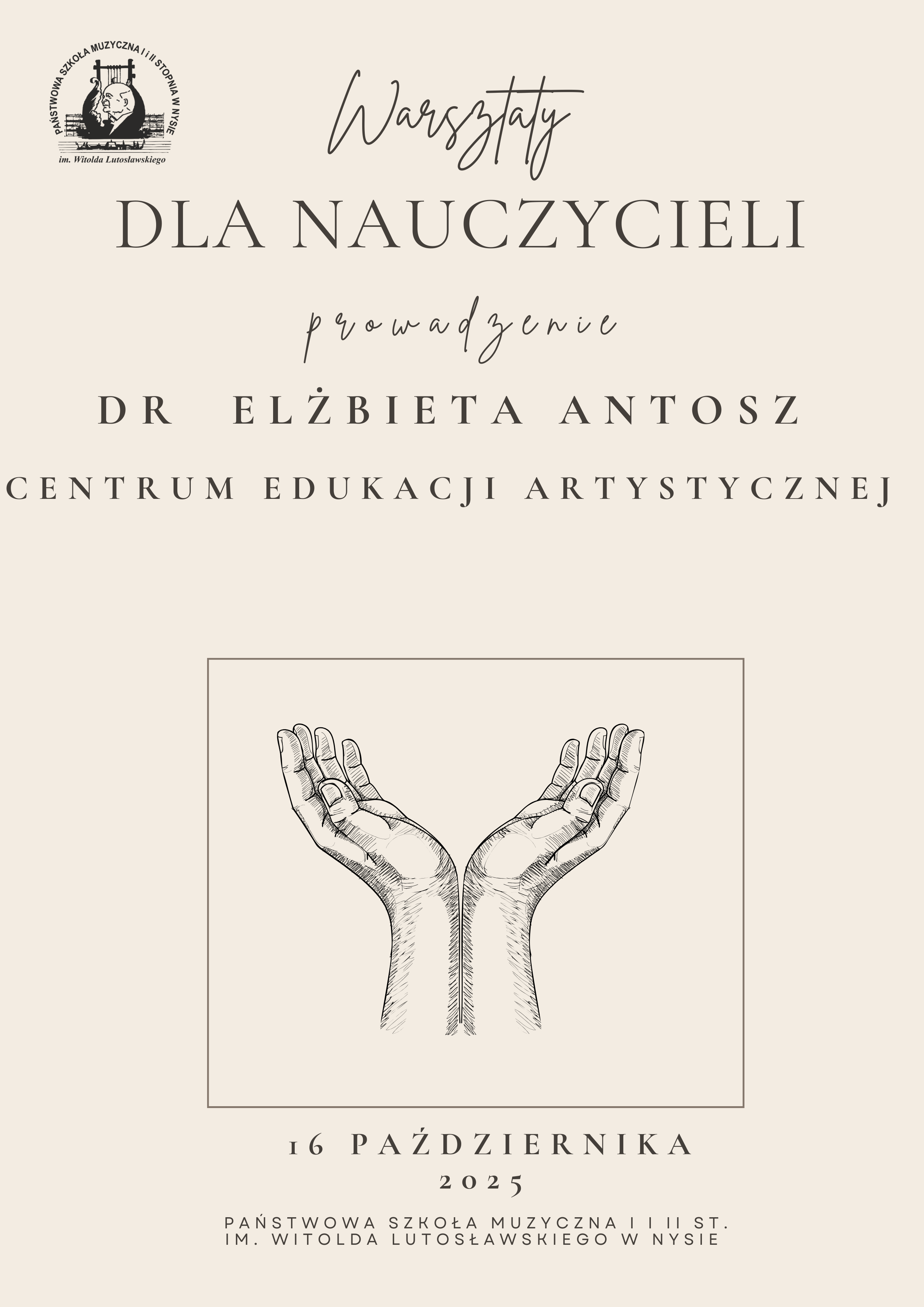 PAŃSTWOWA SZKOŁA MUZYCZNA I i II STOPNIA W NYSIE
im. Witolda Lutosławskiego

Warsztaty
DLA NAUCZYCIELI

prowadzenie

DR ELŻBIETA ANTOSZ

CENTRUM EDUKACJI ARTYSTYCZNEJ

16 PAŹDZIERNIKA
2025

PAŃSTWOWA SZKOŁA MUZYCZNA I I II ST.
IM. WITOLDA LUTOSŁAWSKIEGO W NYSIE